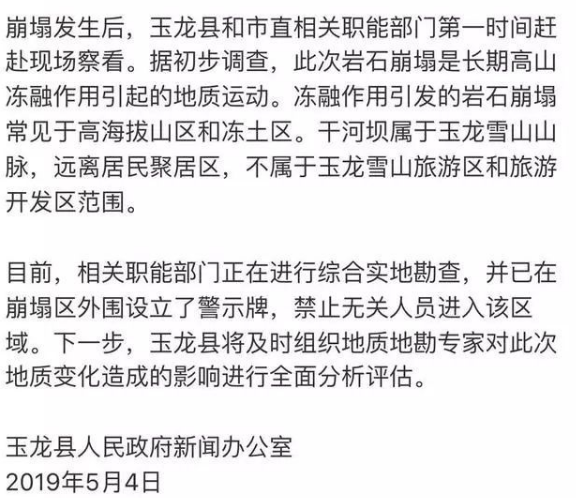 崩塌发生后，玉龙县和市直相关职能部门第一时间赶赴现场察看。据初步调查，此次岩石崩塌是长期高山冻融作用引起的地质运动。冻融作用引发的岩石崩塌常见于高海拔山区和冻土区。干河坝属于玉龙雪山山脉，远离居民聚居区，不属于玉龙雪山旅游区和旅游开发区范围。

目前，相关职能部门正在进行综合实地勘查，并已在崩塌区外围设立了警示牌，禁止无关人员进入该区域。下一步，玉龙县将及时组织地质地勘专家对此次地质变化造成的影响进行全面分析评估。

玉龙县人民政府新闻办公室
2019年5月4日